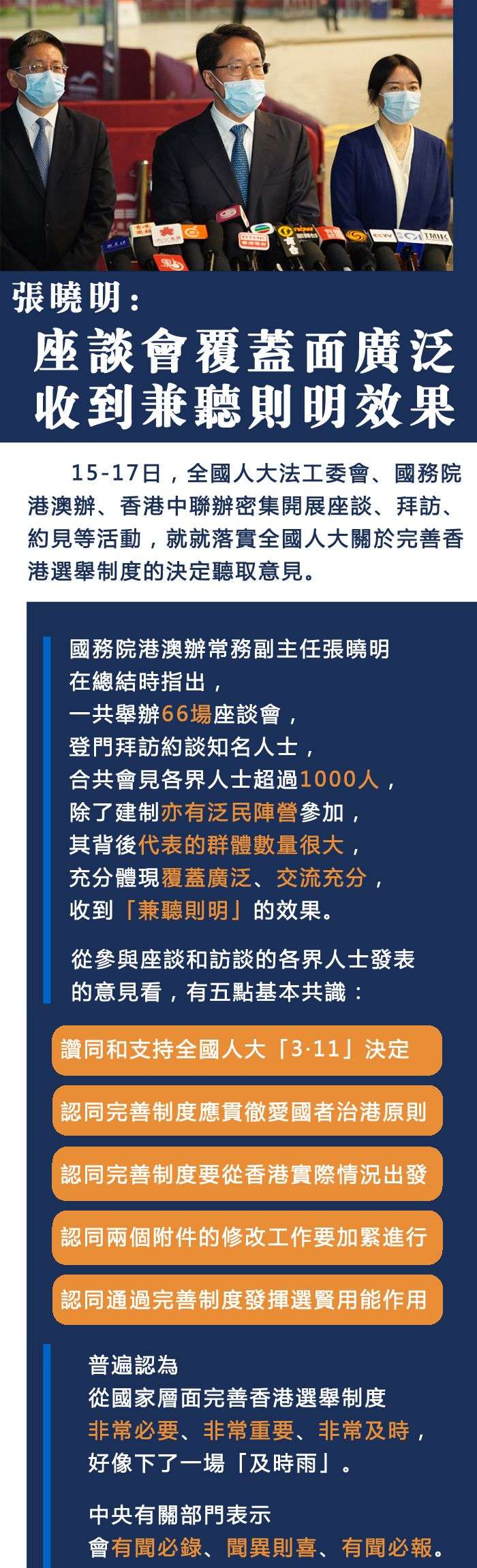 張曉明：

座談會覆蓋面廣泛
收到兼聽則明效果

15-17日，全國人大法工委會、國務院港澳辦、香港中聯辦密集開展座談、拜訪、約見等活動，就就落實全國人大關於完善香港選舉制度的決定聽取意見。

國務院港澳辦常務副主任張曉明
在總結時指出，
一共舉辦66場座談會，
登門拜訪約談知名人士，
合共會見各界人士超過1000人，
除了建制亦有泛民陣營參加，
其背後代表的群體數量很大，
充分體現覆蓋廣泛、交流充分，
收到「兼聽則明」的效果。

從參與座談和訪談的各界人士發表
的意見看，有五點基本共識：

讚同和支持全國人大「3·11」決定

認同完善制度應貫徹愛國者治港原則

認同完善制度要從香港實際情況出發

認同兩個附件的修改工作要加緊進行

認同通過完善制度發揮選賢用能作用

普遍認為
從國家層面完善香港選舉制度
非常必要、非常重要、非常及時，
好像下了一場「及時雨」。

中央有關部門表示
會有聞必錄、聞異則喜、有聞必報。